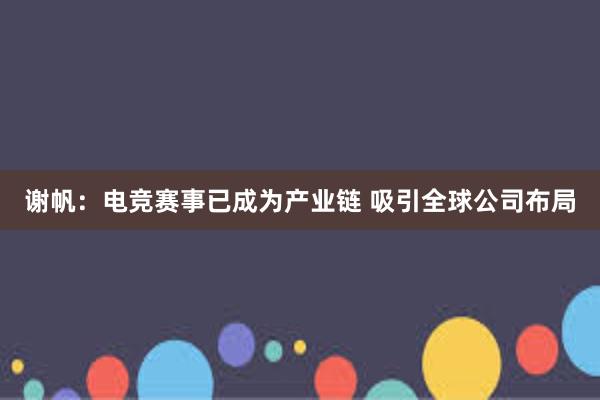 谢帆：电竞赛事已成为产业链 吸引全球公司布局